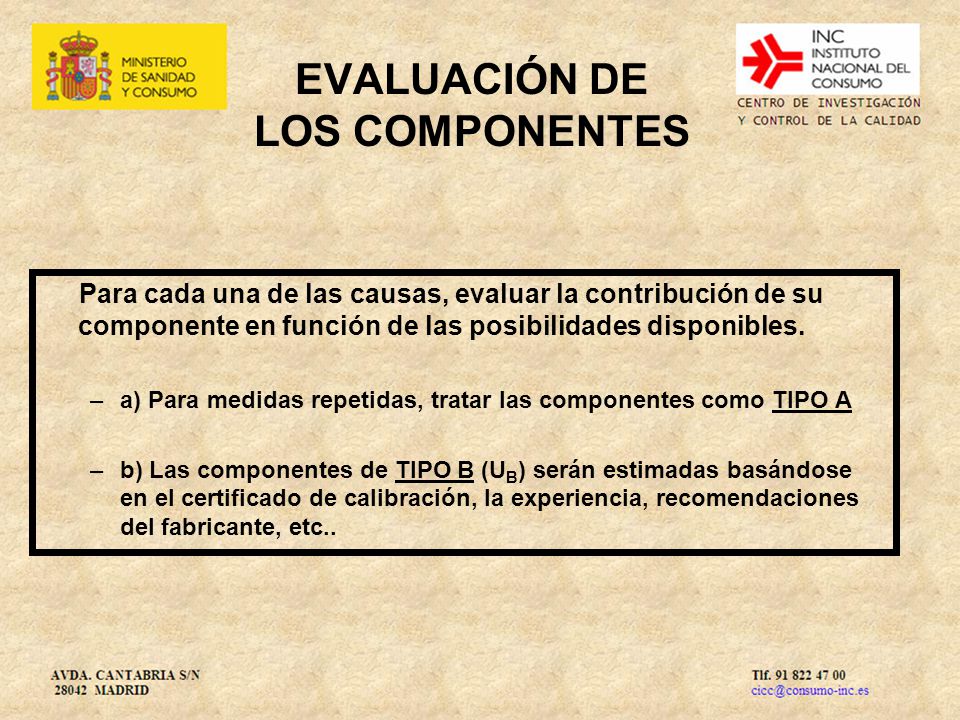 MINISTERIO DE SANIDAD Y CONSUMO

EVALUACIÓN DE LOS COMPONENTES

INC INSTITUTO NACIONAL DEL CONSUMO

CENTRO DE INVESTIGACIÓN Y CONTROL DE LA CALIDAD

Para cada una de las causas, evaluar la contribución de su componente en función de las posibilidades disponibles.

– a) Para medidas repetidas, tratar las componentes como TIPO A

– b) Las componentes de TIPO B ($U_B$) serán estimadas basándose en el certificado de calibración, la experiencia, recomendaciones del fabricante, etc..

AVDA. CANTABRIA S/N
28042 MADRID

Tlf. 91 822 47 00
cicc@consumo-inc.es